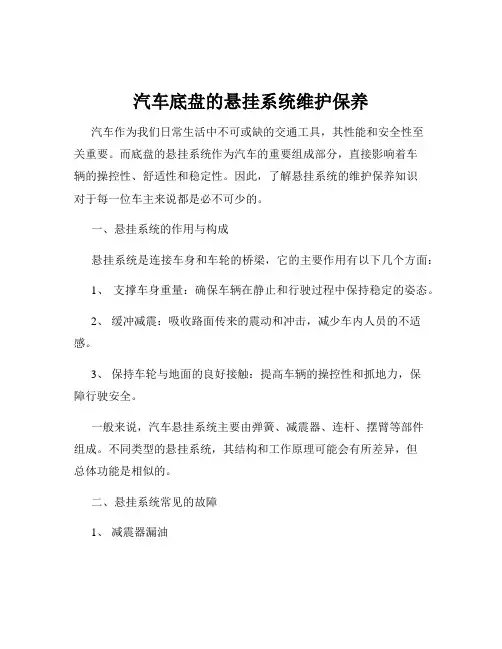 汽车底盘的悬挂系统维护保养

汽车作为我们日常生活中不可或缺的交通工具，其性能和安全性至关重要。而底盘的悬挂系统作为汽车的重要组成部分，直接影响着车辆的操控性、舒适性和稳定性。因此，了解悬挂系统的维护保养知识对于每一位车主来说都是必不可少的。

一、悬挂系统的作用与构成

悬挂系统是连接车身和车轮的桥梁，它的主要作用有以下几个方面：

1、 支撑车身重量：确保车辆在静止和行驶过程中保持稳定的姿态。

2、 缓冲减震：吸收路面传来的震动和冲击，减少车内人员的不适感。

3、 保持车轮与地面的良好接触：提高车辆的操控性和抓地力，保障行驶安全。

一般来说，汽车悬挂系统主要由弹簧、减震器、连杆、摆臂等部件组成。不同类型的悬挂系统，其结构和工作原理可能会有所差异，但总体功能是相似的。

二、悬挂系统常见的故障

1、 减震器漏油